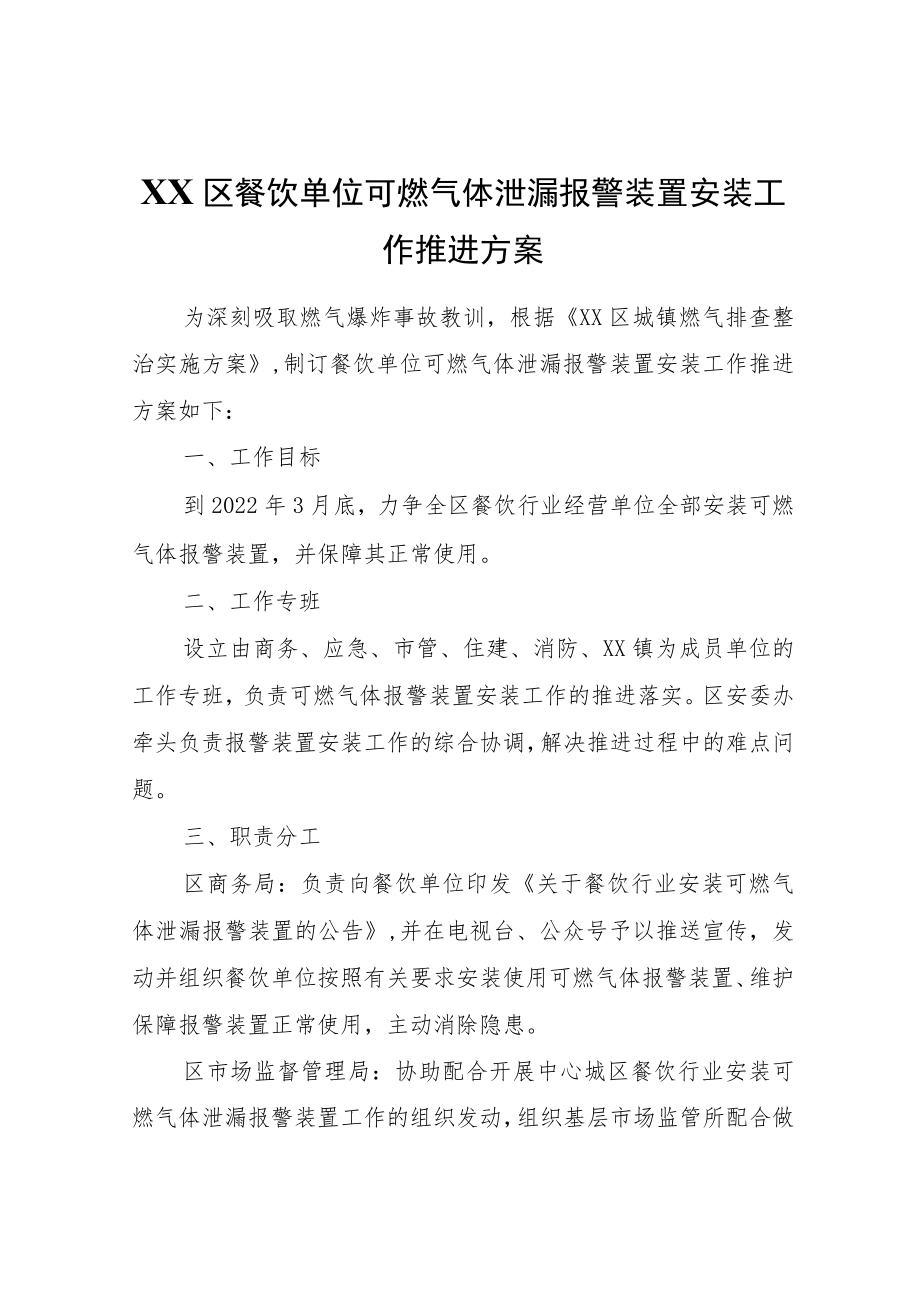 XX区餐饮单位可燃气体泄漏报警装置安装工作推进方案

为深刻吸取燃气爆炸事故教训，根据《XX区城镇燃气排查整治实施方案》，制订餐饮单位可燃气体泄漏报警装置安装工作推进方案如下：

一、工作目标

到2022年3月底，力争全区餐饮行业经营单位全部安装可燃气体报警装置，并保障其正常使用。

二、工作专班

设立由商务、应急、市管、住建、消防、XX镇为成员单位的工作专班，负责可燃气体报警装置安装工作的推进落实。区安委办牵头负责报警装置安装工作的综合协调，解决推进过程中的难点问题。

三、职责分工

区商务局：负责向餐饮单位印发《关于餐饮行业安装可燃气体泄漏报警装置的公告》，并在电视台、公众号予以推送宣传，发动并组织餐饮单位按照有关要求安装使用可燃气体报警装置、维护保障报警装置正常使用，主动消除隐患。

区市场监督管理局：协助配合开展中心城区餐饮行业安装可燃气体泄漏报警装置工作的组织发动，组织基层市场监管所配合做